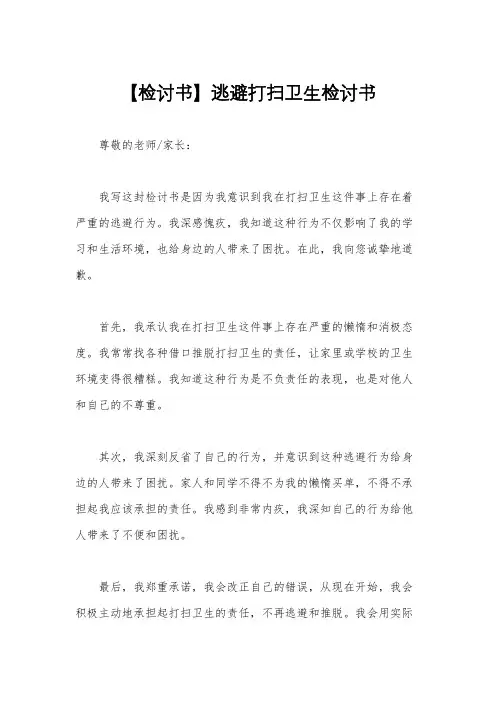 【检讨书】逃避打扫卫生检讨书

尊敬的老师/家长：

我写这封检讨书是因为我意识到我在打扫卫生这件事上存在着严重的逃避行为。我深感愧疚，我知道这种行为不仅影响了我的学习和生活环境，也给身边的人带来了困扰。在此，我向您诚挚地道歉。

首先，我承认我在打扫卫生这件事上存在严重的懒惰和消极态度。我常常找各种借口推脱打扫卫生的责任，让家里或学校的卫生环境变得很糟糕。我知道这种行为是不负责任的表现，也是对他人和自己的不尊重。

其次，我深刻反省了自己的行为，并意识到这种逃避行为给身边的人带来了困扰。家人和同学不得不为我的懒惰买单，不得不承担起我应该承担的责任。我感到非常内疚，我深知自己的行为给他人带来了不便和困扰。

最后，我郑重承诺，我会改正自己的错误，从现在开始，我会积极主动地承担起打扫卫生的责任，不再逃避和推脱。我会用实际